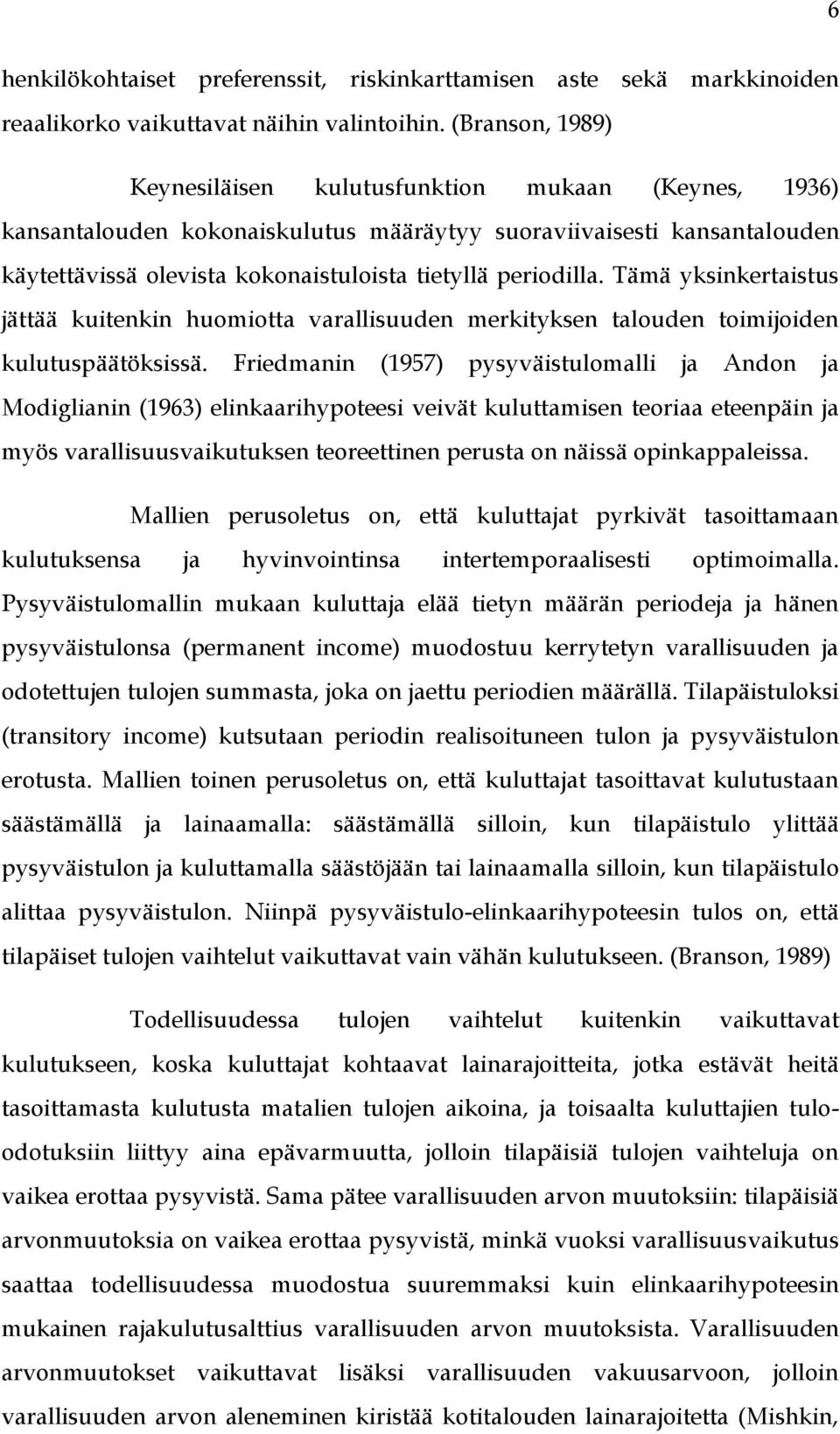 6

henkilökohtaiset preferenssit, riskinkarttamisen aste sekä markkinoiden reaalikorko vaikuttavat näihin valintoihin. (Branson, 1989)

Keynesiläisen kulutusfunktion mukaan (Keynes, 1936) kansantalouden kokonaiskulutus määräytyy suoraviivaisesti kansantalouden käytettävissä olevista kokonaistuloista tietyllä periodilla. Tämä yksinkertaistus jättää kuitenkin huomiotta varallisuuden merkityksen talouden toimijoiden kulutuspäätöksissä. Friedmanin (1957) pysyväistulomalli ja Andon ja Modiglianin (1963) elinkaarihypoteesi veivät kuluttamisen teoriaa eteenpäin ja myös varallisuusvaikutuksen teoreettinen perusta on näissä opinkappaleissa.

Mallien perusoletus on, että kuluttajat pyrkivät tasoittamaan kulutuksensa ja hyvinvointinsa intertemporaalisesti optimoimalla. Pysyväistulomallin mukaan kuluttaja elää tietyn määrän periodeja ja hänen pysyväistulonsa (permanent income) muodostuu kerrytetyn varallisuuden ja odotettujen tulojen summasta, joka on jaettu periodien määrällä. Tilapäistuloksi (transitory income) kutsutaan periodin realisoituneen tulon ja pysyväistulon erotusta. Mallien toinen perusoletus on, että kuluttajat tasoittavat kulutustaan säästämällä ja lainaamalla: säästämällä silloin, kun tilapäistulo ylittää pysyväistulon ja kuluttamalla säästöjään tai lainaamalla silloin, kun tilapäistulo alittaa pysyväistulon. Niinpä pysyväistulo-elinkaarihypoteesin tulos on, että tilapäiset tulojen vaihtelut vaikuttavat vain vähän kulutukseen. (Branson, 1989)

Todellisuudessa tulojen vaihtelut kuitenkin vaikuttavat kulutukseen, koska kuluttajat kohtaavat lainarajoitteita, jotka estävät heitä tasoittamasta kulutusta matalien tulojen aikoina, ja toisaalta kuluttajien tulo-odotuksiin liittyy aina epävarmuutta, jolloin tilapäisiä tulojen vaihteluja on vaikea erottaa pysyvistä. Sama pätee varallisuuden arvon muutoksiin: tilapäisiä arvonmuutoksia on vaikea erottaa pysyvistä, minkä vuoksi varallisuusvaikutus saattaa todellisuudessa muodostua suuremmaksi kuin elinkaarihypoteesin mukainen rajakulutusalttius varallisuuden arvon muutoksista. Varallisuuden arvonmuutokset vaikuttavat lisäksi varallisuuden vakuusarvoon, jolloin varallisuuden arvon aleneminen kiristää kotitalouden lainarajoitetta (Mishkin,